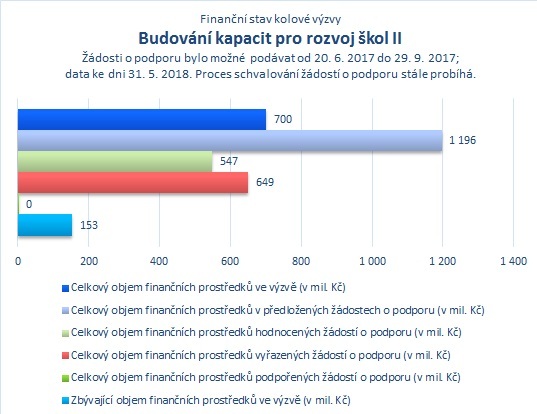 Finanční stav kolové výzvy

Budování kapacit pro rozvoj škol II

Žádosti o podporu bylo možné podávat od 20. 6. 2017 do 29. 9. 2017; data ke dni 31. 5. 2018. Proces schvalování žádostí o podporu stále probíhá.

700

1 196

547

649

0

153

0 200 400 600 800 1 000 1 200 1 400

Celkový objem finančních prostředků ve výzvě (v mil. Kč)

Celkový objem finančních prostředků v předložených žádostech o podporu (v mil. Kč)

Celkový objem finančních prostředků hodnocených žádostí o podporu (v mil. Kč)

Celkový objem finančních prostředků vyřazených žádostí o podporu (v mil. Kč)

Celkový objem finančních prostředků podpořených žádostí o podporu (v mil. Kč)

Zbývající objem finančních prostředků ve výzvě (v mil. Kč)